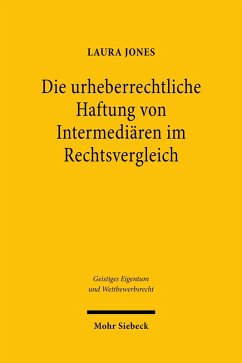 LAURA JONES

Die urheberrechtliche Haftung von Intermediären im Rechtsvergleich

Geistiges Eigentum und Wettbewerbsrecht

Mohr Siebeck